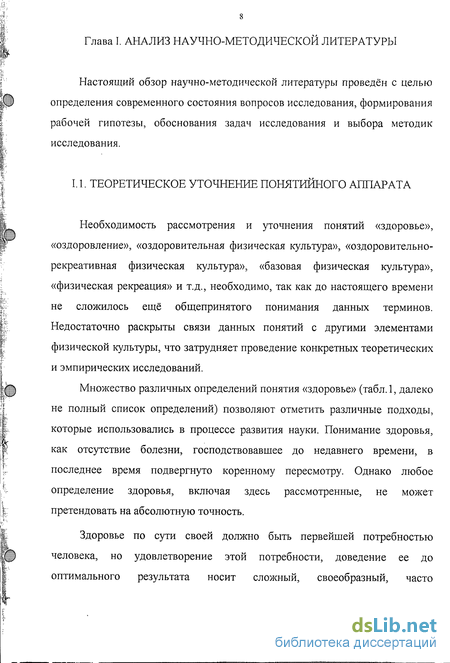 8

Глава I. АНАЛИЗ НАУЧНО-МЕТОДИЧЕСКОЙ ЛИТЕРАТУРЫ

Настоящий обзор научно-методической литературы проведён с целью определения современного состояния вопросов исследования, формирования рабочей гипотезы, обоснования задач исследования и выбора методик исследования.

I.1. ТЕОРЕТИЧЕСКОЕ УТОЧНЕНИЕ ПОНЯТИЙНОГО АППАРАТА

Необходимость рассмотрения и уточнения понятий «здоровье», «оздоровление», «оздоровительная физическая культура», «оздоровительно-рекреативная физическая культура», «базовая физическая культура», «физическая рекреация» и т.д., необходимо, так как до настоящего времени не сложилось ещё общепринятого понимания данных терминов. Недостаточно раскрыты связи данных понятий с другими элементами физической культуры, что затрудняет проведение конкретных теоретических и эмпирических исследований.

Множество различных определений понятия «здоровье» (табл.1, далеко не полный список определений) позволяют отметить различные подходы, которые использовались в процессе развития науки. Понимание здоровья, как отсутствие болезни, господствовавшее до недавнего времени, в последнее время подвергнуто коренному пересмотру. Однако любое определение здоровья, включая здесь рассмотренные, не может претендовать на абсолютную точность.

Здоровье по сути своей должно быть первейшей потребностью человека, но удовлетворение этой потребности, доведение ее до оптимального результата носит сложный, своеобразный, часто

dsLib.net
библиотека диссертаций